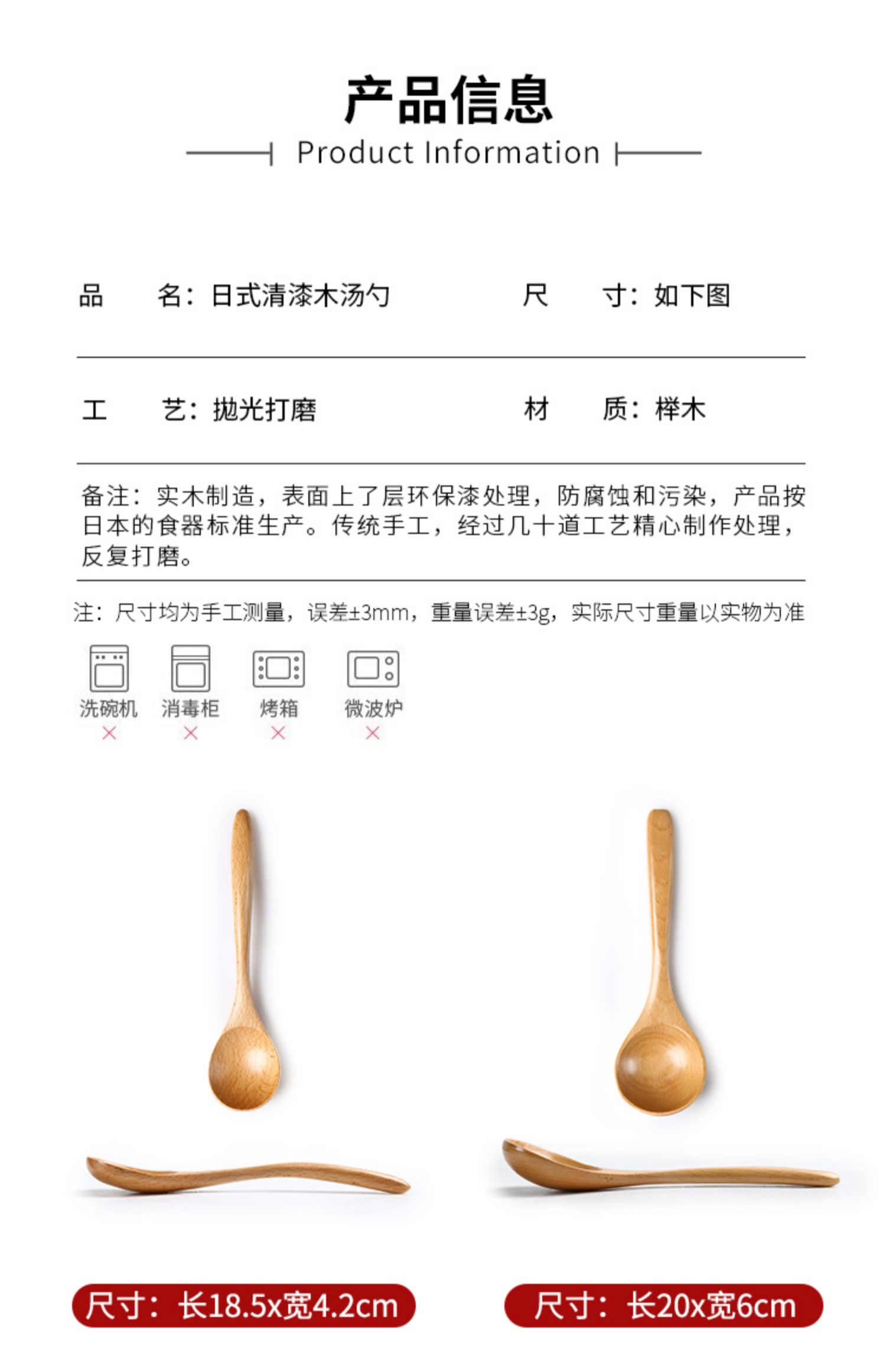 产品信息

Product Information

品　　名：日式清漆木汤勺　　尺　　寸：如下图

工　　艺：抛光打磨　　材　　质：榉木

备注：实木制造，表面上了层环保漆处理，防腐蚀和污染，产品按日本的食器标准生产。传统手工，经过几十道工艺精心制作处理，反复打磨。

注：尺寸均为手工测量，误差±3mm，重量误差±3g，实际尺寸重量以实物为准

洗碗机 ×　消毒柜 ×　烤箱 ×　微波炉 ×

尺寸：长18.5x宽4.2cm

尺寸：长20x宽6cm